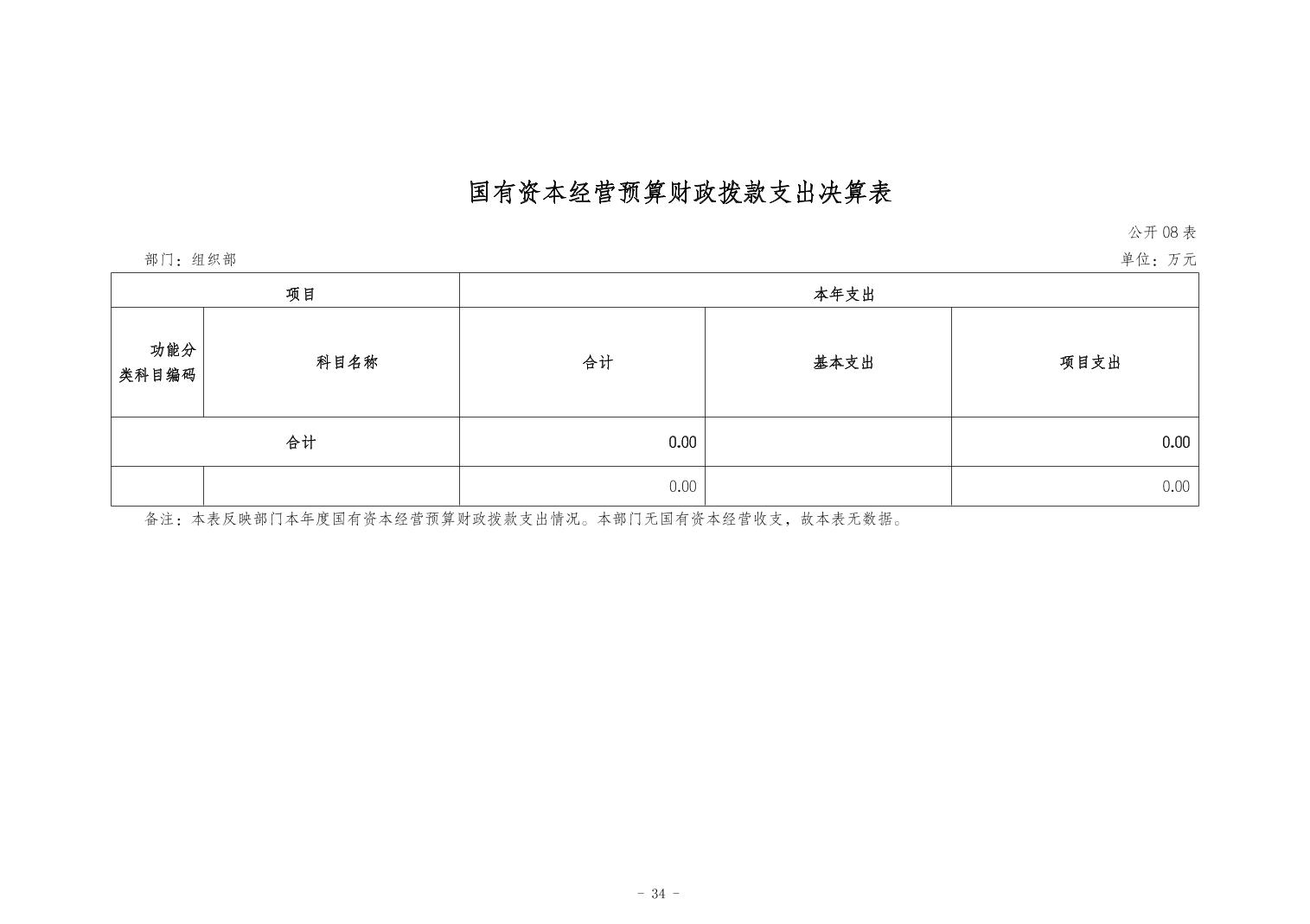 国有资本经营预算财政拨款支出决算表

公开 08 表

部门：组织部

单位：万元

| 项目 | | 本年支出 | | |
|---|---|---|---|---|
| 功能分类科目编码 | 科目名称 | 合计 | 基本支出 | 项目支出 |
| 合计 | | 0.00 | | 0.00 |
| | | 0.00 | | 0.00 |

备注：本表反映部门本年度国有资本经营预算财政拨款支出情况。本部门无国有资本经营收支，故本表无数据。

- 34 -